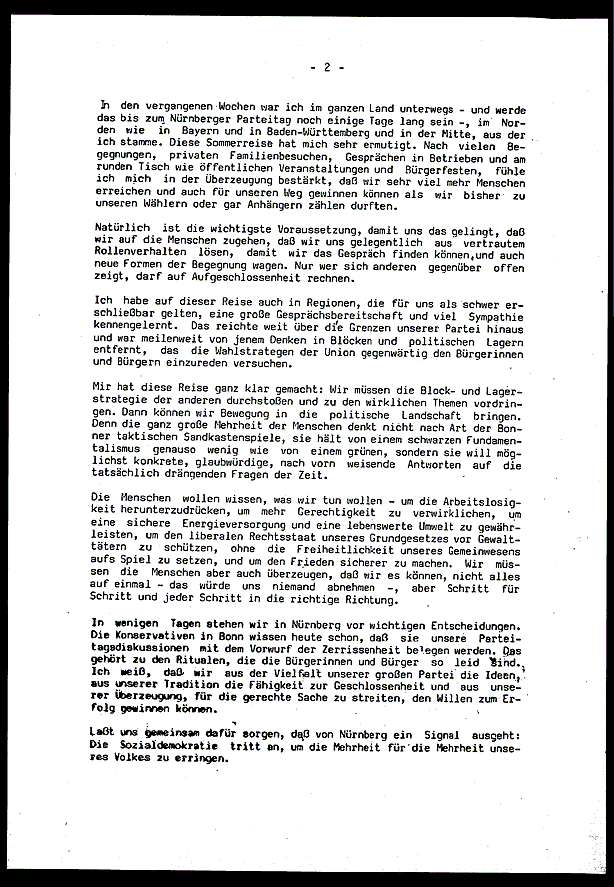 - 2 -

In den vergangenen Wochen war ich im ganzen Land unterwegs - und werde das bis zum Nürnberger Parteitag noch einige Tage lang sein -, im Norden wie in Bayern und in Baden-Württemberg und in der Mitte, aus der ich stamme. Diese Sommerreise hat mich sehr ermutigt. Nach vielen Begegnungen, privaten Familienbesuchen, Gesprächen in Betrieben und am runden Tisch wie öffentlichen Veranstaltungen und Bürgerfesten, fühle ich mich in der Überzeugung bestärkt, daß wir sehr viel mehr Menschen erreichen und auch für unseren Weg gewinnen können als wir bisher zu unseren Wählern oder gar Anhängern zählen durften.

Natürlich ist die wichtigste Voraussetzung, damit uns das gelingt, daß wir auf die Menschen zugehen, daß wir uns gelegentlich aus vertrautem Rollenverhalten lösen, damit wir das Gespräch finden können,und auch neue Formen der Begegnung wagen. Nur wer sich anderen gegenüber offen zeigt, darf auf Aufgeschlossenheit rechnen.

Ich habe auf dieser Reise auch in Regionen, die für uns als schwer erschließbar gelten, eine große Gesprächsbereitschaft und viel Sympathie kennengelernt. Das reichte weit über die Grenzen unserer Partei hinaus und war meilenweit von jenem Denken in Blöcken und politischen Lagern entfernt, das die Wahlstrategen der Union gegenwärtig den Bürgerinnen und Bürgern einzureden versuchen.

Mir hat diese Reise ganz klar gemacht: Wir müssen die Block- und Lagerstrategie der anderen durchstoßen und zu den wirklichen Themen vordringen. Dann können wir Bewegung in die politische Landschaft bringen. Denn die ganz große Mehrheit der Menschen denkt nicht nach Art der Bonner taktischen Sandkastenspiele, sie hält von einem schwarzen Fundamentalismus genauso wenig wie von einem grünen, sondern sie will möglichst konkrete, glaubwürdige, nach vorn weisende Antworten auf die tatsächlich drängenden Fragen der Zeit.

Die Menschen wollen wissen, was wir tun wollen - um die Arbeitslosigkeit herunterzudrücken, um mehr Gerechtigkeit zu verwirklichen, um eine sichere Energieversorgung und eine lebenswerte Umwelt zu gewährleisten, um den liberalen Rechtsstaat unseres Grundgesetzes vor Gewalttätern zu schützen, ohne die Freiheitlichkeit unseres Gemeinwesens aufs Spiel zu setzen, und um den Frieden sicherer zu machen. Wir müssen die Menschen aber auch überzeugen, daß wir es können, nicht alles auf einmal - das würde uns niemand abnehmen -, aber Schritt für Schritt und jeder Schritt in die richtige Richtung.

In wenigen Tagen stehen wir in Nürnberg vor wichtigen Entscheidungen. Die Konservativen in Bonn wissen heute schon, daß sie unsere Parteitagsdiskussionen mit dem Vorwurf der Zerrissenheit belegen werden. Das gehört zu den Ritualen, die die Bürgerinnen und Bürger so leid sind. Ich weiß, daß wir aus der Vielfalt unserer großen Partei die Ideen, aus unserer Tradition die Fähigkeit zur Geschlossenheit und aus unserer Überzeugung, für die gerechte Sache zu streiten, den Willen zum Erfolg gewinnen können.

Laßt uns gemeinsam dafür sorgen, daß von Nürnberg ein Signal ausgeht: Die Sozialdemokratie tritt an, um die Mehrheit für die Mehrheit unseres Volkes zu erringen.